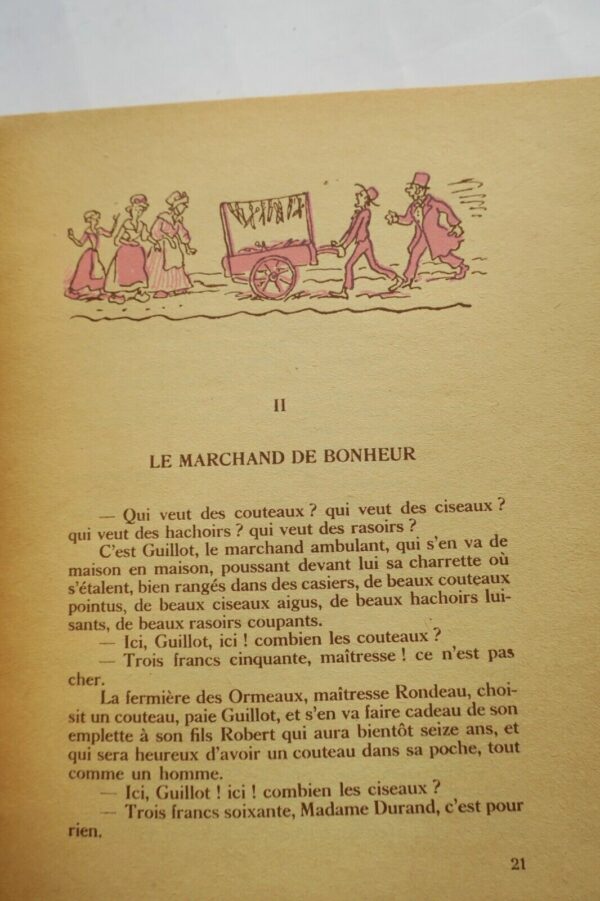 II

LE MARCHAND DE BONHEUR

— Qui veut des couteaux ? qui veut des ciseaux ? qui veut des hachoirs ? qui veut des rasoirs ?

C'est Guillot, le marchand ambulant, qui s'en va de maison en maison, poussant devant lui sa charrette où s'étalent, bien rangés dans des casiers, de beaux couteaux pointus, de beaux ciseaux aigus, de beaux hachoirs luisants, de beaux rasoirs coupants.

— Ici, Guillot, ici ! combien les couteaux ?

— Trois francs cinquante, maîtresse ! ce n'est pas cher.

La fermière des Ormeaux, maîtresse Rondeau, choisit un couteau, paie Guillot, et s'en va faire cadeau de son emplette à son fils Robert qui aura bientôt seize ans, et qui sera heureux d'avoir un couteau dans sa poche, tout comme un homme.

— Ici, Guillot ! ici ! combien les ciseaux ?

— Trois francs soixante, Madame Durand, c'est pour rien.

21